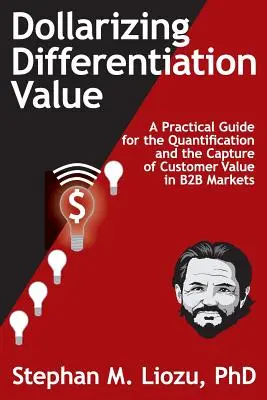 Dollarizing Differentiation Value

A Practical Guide for the Quantification and the Capture of Customer Value in B2B Markets

$

Stephan M. Liozu, PhD